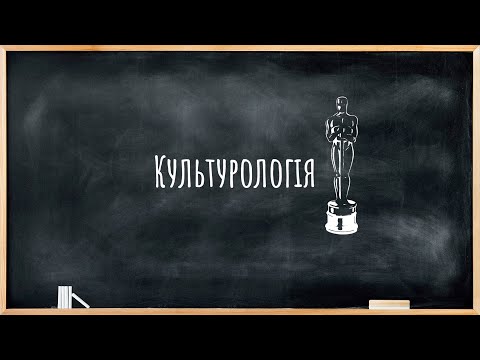 Культурологія